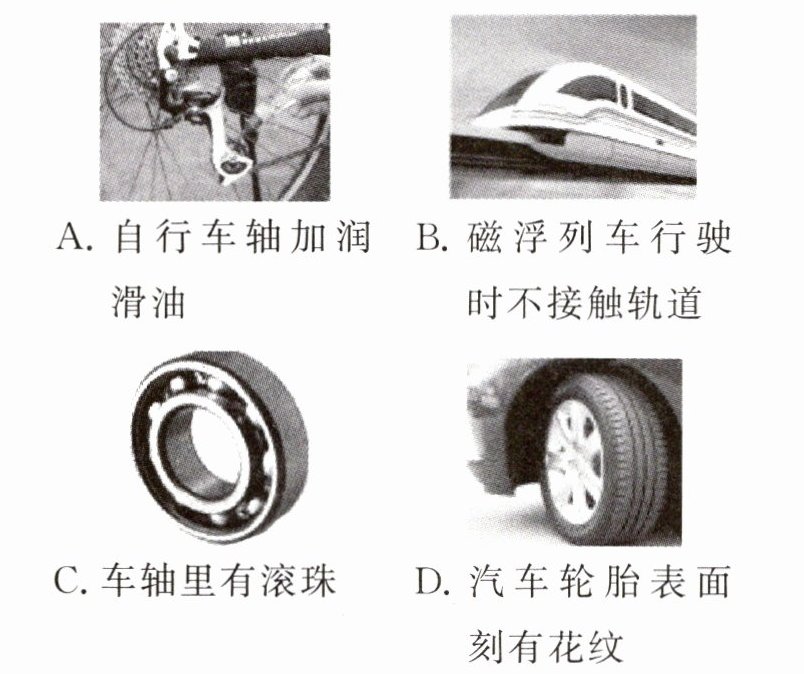 A.自行车轴加润滑油

B.磁浮列车行驶时不接触轨道

C.车轴里有滚珠

D.汽车轮胎表面刻有花纹